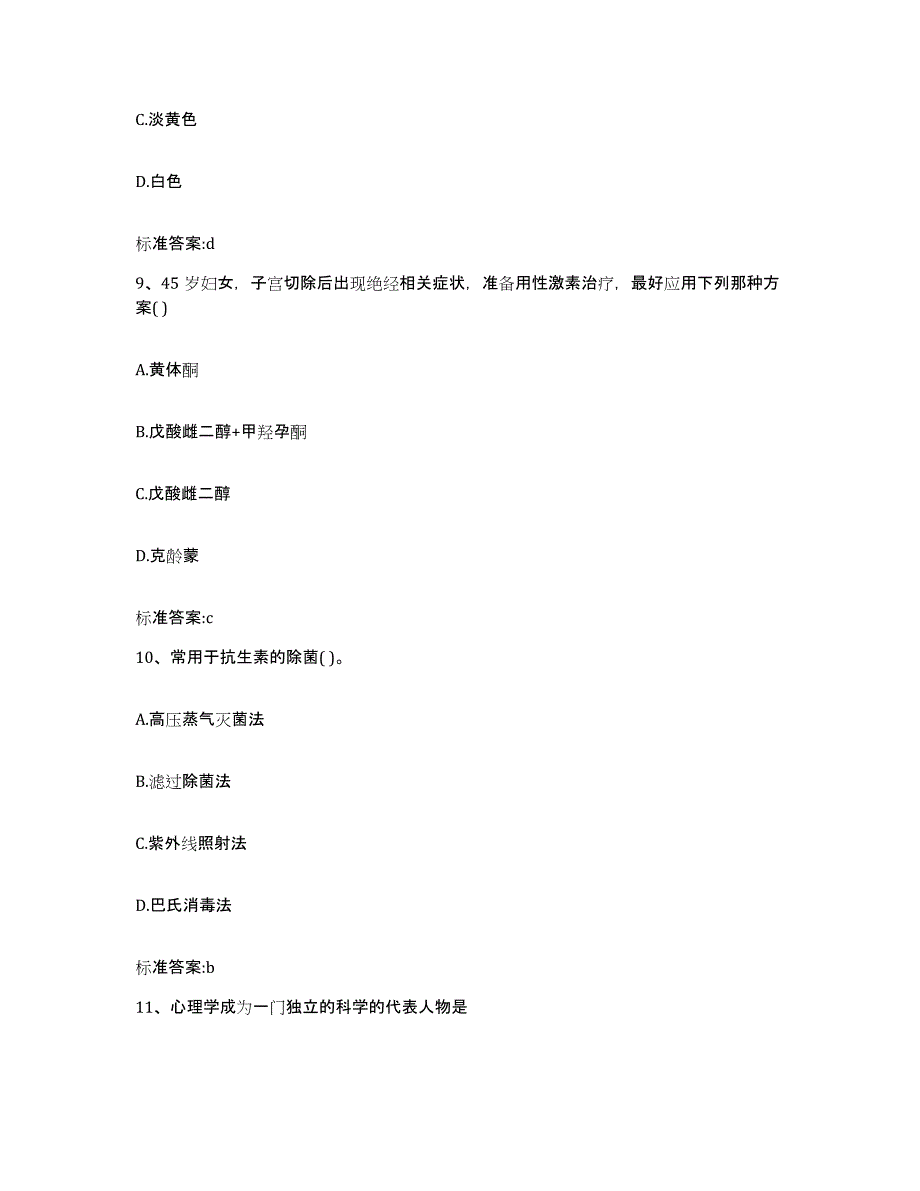 C.淡黄色

D.白色

标准答案:d

9、45 岁妇女，子宫切除后出现绝经相关症状，准备用性激素治疗，最好应用下列那种方案( )

A.黄体酮

B.戊酸雌二醇+甲羟孕酮

C.戊酸雌二醇

D.克龄蒙

标准答案:c

10、常用于抗生素的除菌( )。

A.高压蒸气灭菌法

B.滤过除菌法

C.紫外线照射法

D.巴氏消毒法

标准答案:b

11、心理学成为一门独立的科学的代表人物是